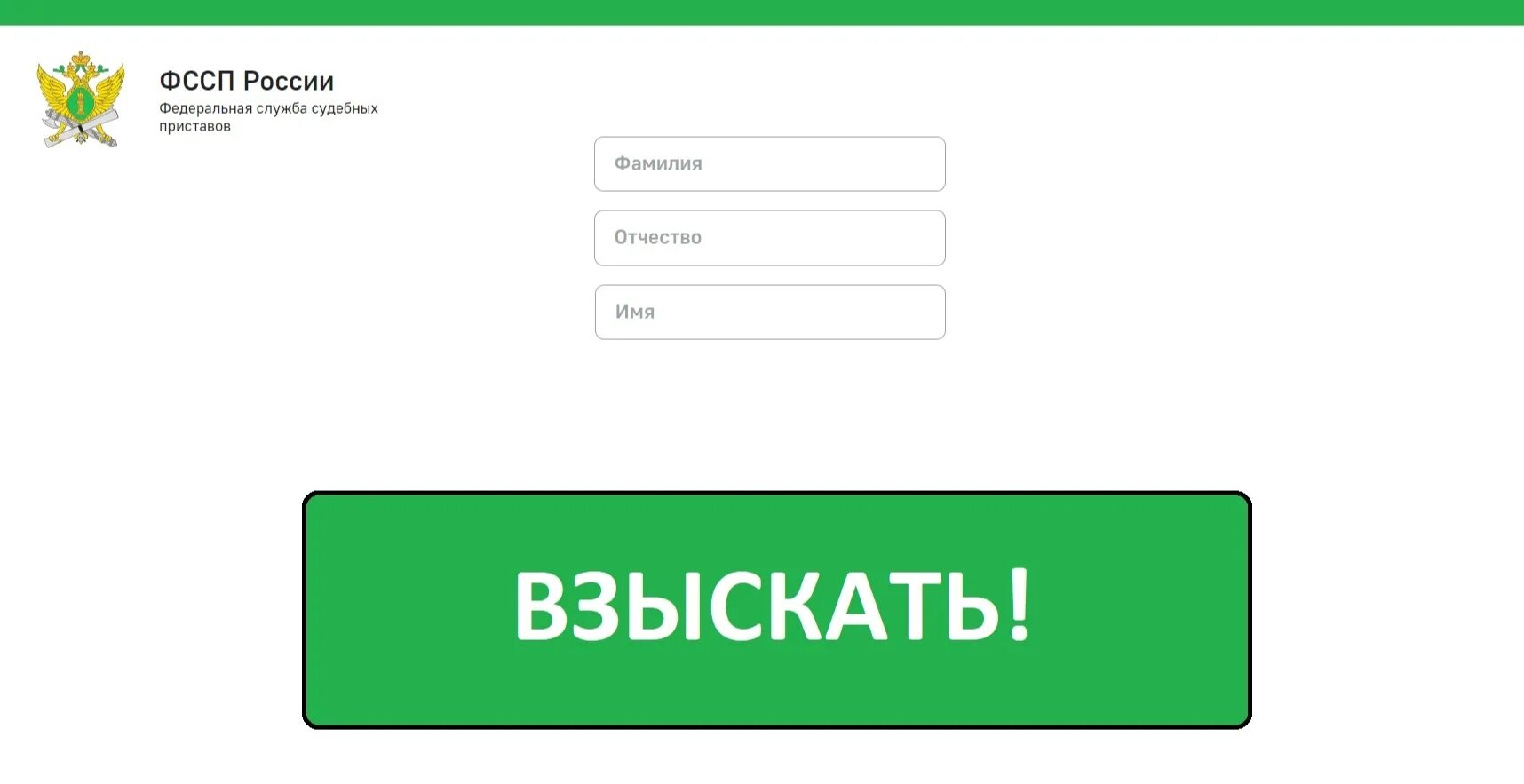 ФССП России
Федеральная служба судебных приставов

Фамилия

Отчество

Имя

ВЗЫСКАТЬ!